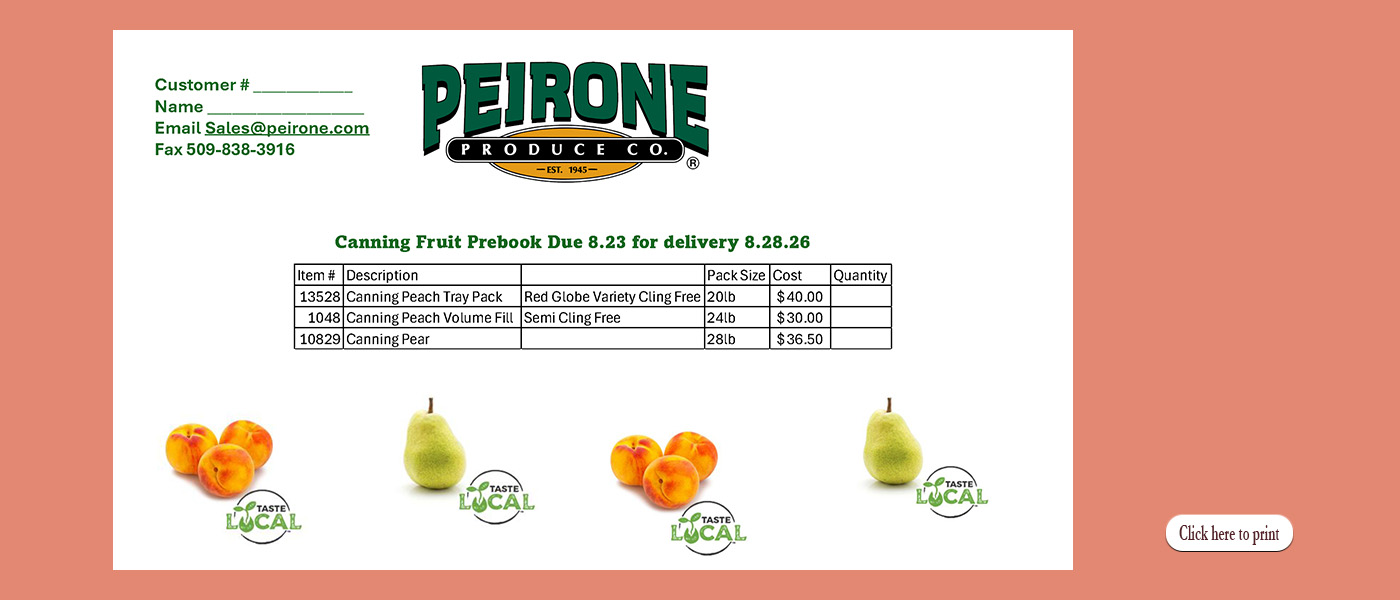 Customer # ____
Name ____
Email Sales@peirone.com
Fax 509-838-3916

PEIRONE
PRODUCE CO.
EST. 1945
®

Canning Fruit Prebook Due 8.23 for delivery 8.28.26

| Item # | Description | | Pack Size | Cost | Quantity |
|---|---|---|---|---|---|
| 13528 | Canning Peach Tray Pack | Red Globe Variety Cling Free | 20lb | $40.00 | |
| 1048 | Canning Peach Volume Fill | Semi Cling Free | 24lb | $30.00 | |
| 10829 | Canning Pear | | 28lb | $36.50 | |

TASTE LOCAL

TASTE LOCAL

TASTE LOCAL

TASTE LOCAL

Click here to print